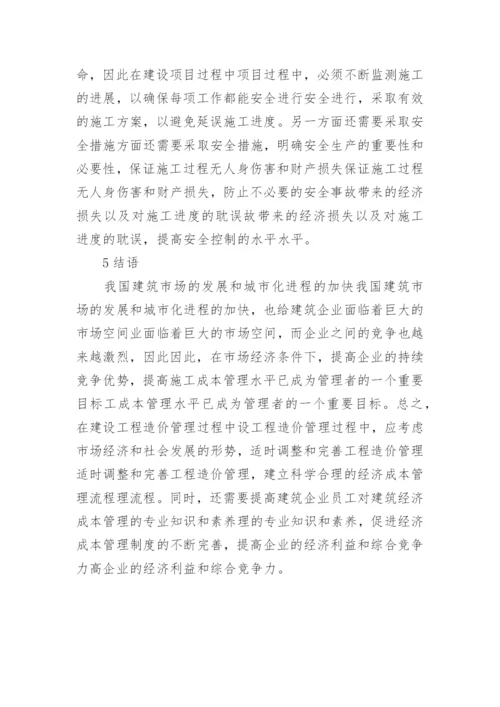 命，因此在建设项目过程中项目过程中，必须不断监测施工的进展，以确保每项工作都能安全进行安全进行，采取有效的施工方案，以避免延误施工进度。另一方面还需要采取安全措施方面还需要采取安全措施，明确安全生产的重要性和必要性，保证施工过程无人身伤害和财产损失保证施工过程无人身伤害和财产损失，防止不必要的安全事故带来的经济损失以及对施工进度的耽误故带来的经济损失以及对施工进度的耽误，提高安全控制的水平水平。

5 结语

我国建筑市场的发展和城市化进程的加快我国建筑市场的发展和城市化进程的加快，也给建筑企业面临着巨大的市场空间业面临着巨大的市场空间，而企业之间的竞争也越来越激烈，因此因此，在市场经济条件下，提高企业的持续竞争优势，提高施工成本管理水平已成为管理者的一个重要目标工成本管理水平已成为管理者的一个重要目标。总之，在建设工程造价管理过程中设工程造价管理过程中，应考虑市场经济和社会发展的形势，适时调整和完善工程造价管理适时调整和完善工程造价管理，建立科学合理的经济成本管理流程理流程。同时，还需要提高建筑企业员工对建筑经济成本管理的专业知识和素养理的专业知识和素养，促进经济成本管理制度的不断完善，提高企业的经济利益和综合竞争力高企业的经济利益和综合竞争力。